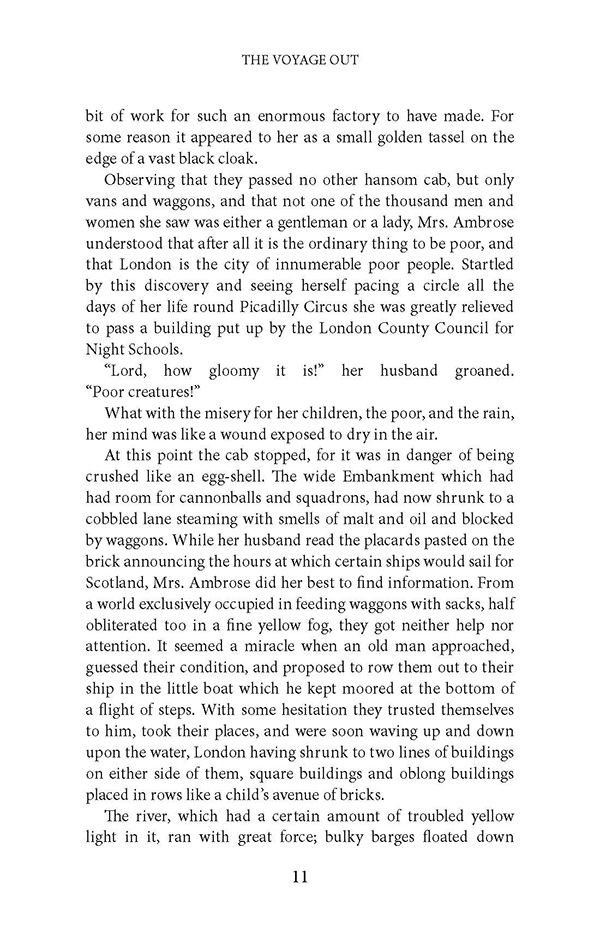 THE VOYAGE OUT

bit of work for such an enormous factory to have made. For some reason it appeared to her as a small golden tassel on the edge of a vast black cloak.

Observing that they passed no other hansom cab, but only vans and waggons, and that not one of the thousand men and women she saw was either a gentleman or a lady, Mrs. Ambrose understood that after all it is the ordinary thing to be poor, and that London is the city of innumerable poor people. Startled by this discovery and seeing herself pacing a circle all the days of her life round Picadilly Circus she was greatly relieved to pass a building put up by the London County Council for Night Schools.

"Lord, how gloomy it is!" her husband groaned. "Poor creatures!"

What with the misery for her children, the poor, and the rain, her mind was like a wound exposed to dry in the air.

At this point the cab stopped, for it was in danger of being crushed like an egg-shell. The wide Embankment which had had room for cannonballs and squadrons, had now shrunk to a cobbled lane steaming with smells of malt and oil and blocked by waggons. While her husband read the placards pasted on the brick announcing the hours at which certain ships would sail for Scotland, Mrs. Ambrose did her best to find information. From a world exclusively occupied in feeding waggons with sacks, half obliterated too in a fine yellow fog, they got neither help nor attention. It seemed a miracle when an old man approached, guessed their condition, and proposed to row them out to their ship in the little boat which he kept moored at the bottom of a flight of steps. With some hesitation they trusted themselves to him, took their places, and were soon waving up and down upon the water, London having shrunk to two lines of buildings on either side of them, square buildings and oblong buildings placed in rows like a child's avenue of bricks.

The river, which had a certain amount of troubled yellow light in it, ran with great force; bulky barges floated down

11